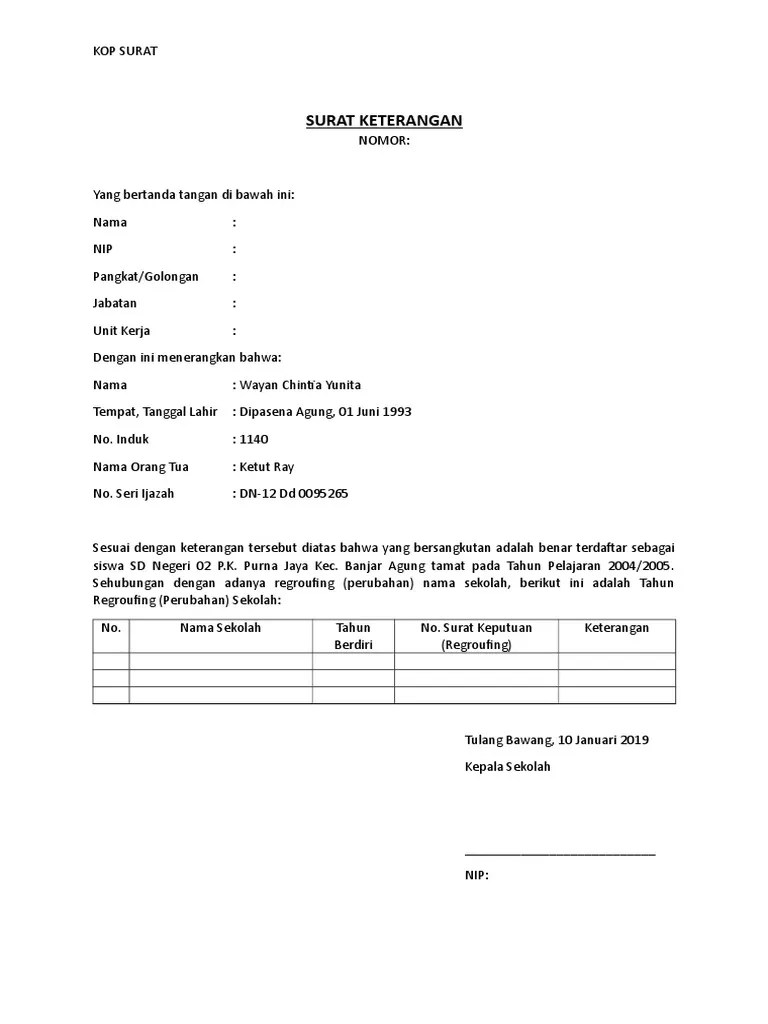 KOP SURAT

SURAT KETERANGAN
NOMOR:

Yang bertanda tangan di bawah ini:

Nama :

NIP :

Pangkat/Golongan :

Jabatan :

Unit Kerja :

Dengan ini menerangkan bahwa:

Nama : Wayan Chintia Yunita

Tempat, Tanggal Lahir : Dipasena Agung, 01 Juni 1993

No. Induk : 1140

Nama Orang Tua : Ketut Ray

No. Seri Ijazah : DN-12 Dd 0095265

Sesuai dengan keterangan tersebut diatas bahwa yang bersangkutan adalah benar terdaftar sebagai siswa SD Negeri 02 P.K. Purna Jaya Kec. Banjar Agung tamat pada Tahun Pelajaran 2004/2005. Sehubungan dengan adanya regroufing (perubahan) nama sekolah, berikut ini adalah Tahun Regroufing (Perubahan) Sekolah:

| No. | Nama Sekolah | Tahun Berdiri | No. Surat Keputuan (Regroufing) | Keterangan |
|---|---|---|---|---|
| | | | | |
| | | | | |
| | | | | |

Tulang Bawang, 10 Januari 2019

Kepala Sekolah

NIP: